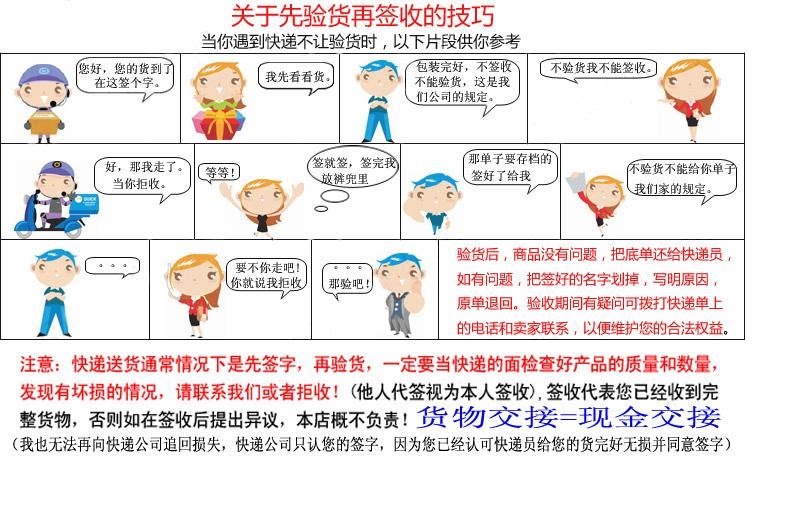 关于先验货再签收的技巧

当你遇到快递不让验货时，以下片段供你参考

您好，您的货到了在这签个字。

我先看看货。

包装完好，不签收不能验货，这是我们公司的规定。

不验货我不能签收。

好，那我走了。当你拒收。

等等！

签就签，签完我放裤兜里

那单子要存档的签好了给我

不验货不能给你单子我们家的规定。

。。。

要不你走吧！你就说我拒收

。。。那验吧！

验货后，商品没有问题，把底单还给快递员，如有问题，把签好的名字划掉，写明原因，原单退回。验收期间有疑问可拨打快递单上的电话和卖家联系，以便维护您的合法权益。

注意：快递送货通常情况下是先签字，再验货，一定要当快递的面检查好产品的质量和数量，发现有坏损的情况，请联系我们或者拒收！（他人代签视为本人签收），签收代表您已经收到完整货物，否则如在签收后提出异议，本店概不负责！货物交接=现金交接

（我也无法再向快递公司追回损失，快递公司只认您的签字，因为您已经认可快递员给您的货完好无损并同意签字）